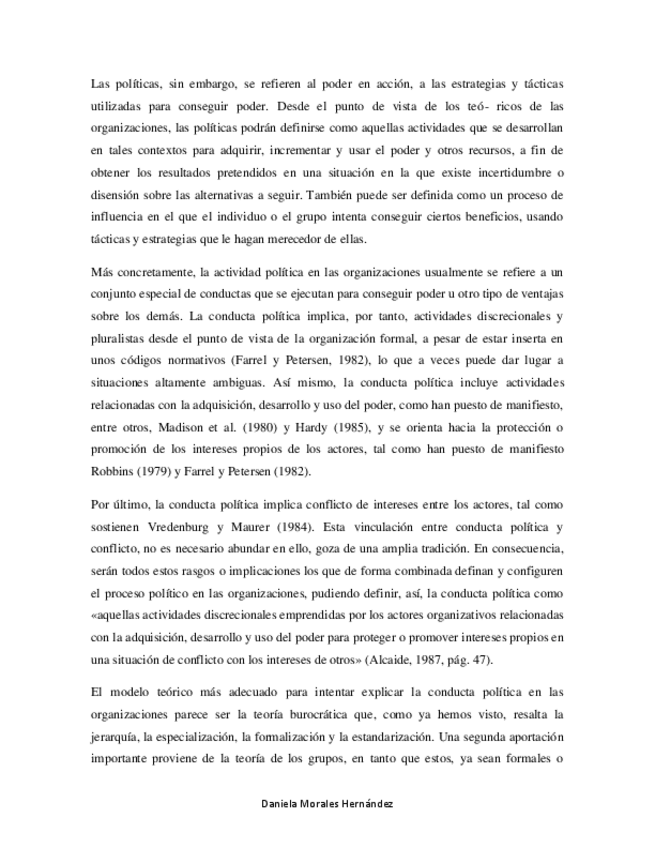 Las políticas, sin embargo, se refieren al poder en acción, a las estrategias y tácticas utilizadas para conseguir poder. Desde el punto de vista de los teó- ricos de las organizaciones, las políticas podrán definirse como aquellas actividades que se desarrollan en tales contextos para adquirir, incrementar y usar el poder y otros recursos, a fin de obtener los resultados pretendidos en una situación en la que existe incertidumbre o disensión sobre las alternativas a seguir. También puede ser definida como un proceso de influencia en el que el individuo o el grupo intenta conseguir ciertos beneficios, usando tácticas y estrategias que le hagan merecedor de ellas.

Más concretamente, la actividad política en las organizaciones usualmente se refiere a un conjunto especial de conductas que se ejecutan para conseguir poder u otro tipo de ventajas sobre los demás. La conducta política implica, por tanto, actividades discrecionales y pluralistas desde el punto de vista de la organización formal, a pesar de estar inserta en unos códigos normativos (Farrel y Petersen, 1982), lo que a veces puede dar lugar a situaciones altamente ambiguas. Así mismo, la conducta política incluye actividades relacionadas con la adquisición, desarrollo y uso del poder, como han puesto de manifiesto, entre otros, Madison et al. (1980) y Hardy (1985), y se orienta hacia la protección o promoción de los intereses propios de los actores, tal como han puesto de manifiesto Robbins (1979) y Farrel y Petersen (1982).

Por último, la conducta política implica conflicto de intereses entre los actores, tal como sostienen Vredenburg y Maurer (1984). Esta vinculación entre conducta política y conflicto, no es necesario abundar en ello, goza de una amplia tradición. En consecuencia, serán todos estos rasgos o implicaciones los que de forma combinada definan y configuren el proceso político en las organizaciones, pudiendo definir, así, la conducta política como «aquellas actividades discrecionales emprendidas por los actores organizativos relacionadas con la adquisición, desarrollo y uso del poder para proteger o promover intereses propios en una situación de conflicto con los intereses de otros» (Alcaide, 1987, pág. 47).

El modelo teórico más adecuado para intentar explicar la conducta política en las organizaciones parece ser la teoría burocrática que, como ya hemos visto, resalta la jerarquía, la especialización, la formalización y la estandarización. Una segunda aportación importante proviene de la teoría de los grupos, en tanto que estos, ya sean formales o

Daniela Morales Hernández